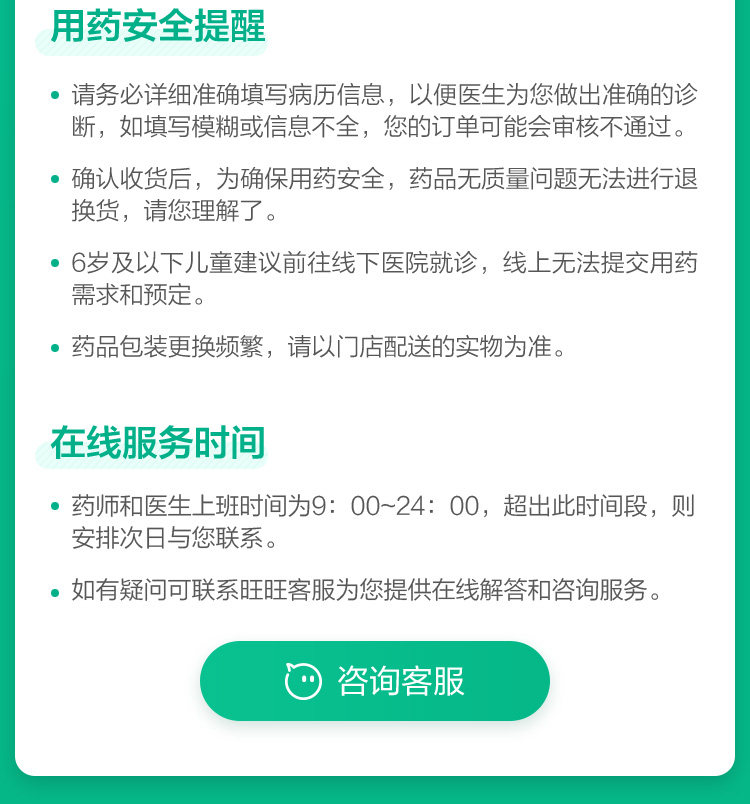 用药安全提醒

• 请务必详细准确填写病历信息，以便医生为您做出准确的诊断，如填写模糊或信息不全，您的订单可能会审核不通过。

• 确认收货后，为确保用药安全，药品无质量问题无法进行退换货，请您理解了。

• 6岁及以下儿童建议前往线下医院就诊，线上无法提交用药需求和预定。

• 药品包装更换频繁，请以门店配送的实物为准。

在线服务时间

• 药师和医生上班时间为9：00~24：00，超出此时间段，则安排次日与您联系。

• 如有疑问可联系旺旺客服为您提供在线解答和咨询服务。

咨询客服